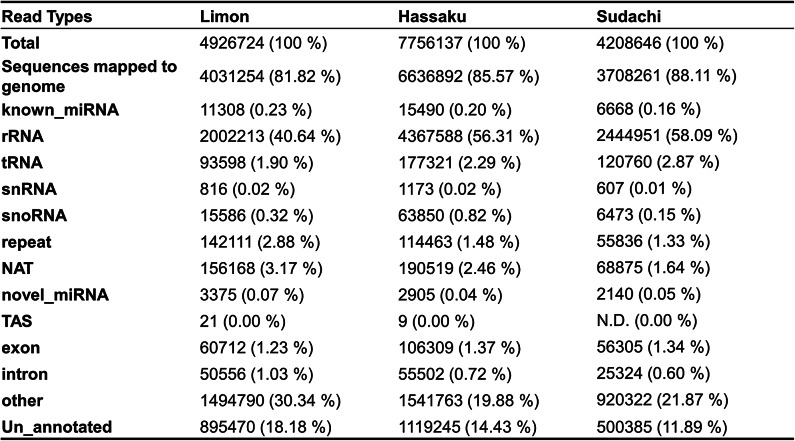 | Read Types | Limon | Hassaku | Sudachi |
|---|---|---|---|
| Total | 4926724 (100 %) | 7756137 (100 %) | 4208646 (100 %) |
| Sequences mapped to genome | 4031254 (81.82 %) | 6636892 (85.57 %) | 3708261 (88.11 %) |
| known_miRNA | 11308 (0.23 %) | 15490 (0.20 %) | 6668 (0.16 %) |
| rRNA | 2002213 (40.64 %) | 4367588 (56.31 %) | 2444951 (58.09 %) |
| tRNA | 93598 (1.90 %) | 177321 (2.29 %) | 120760 (2.87 %) |
| snRNA | 816 (0.02 %) | 1173 (0.02 %) | 607 (0.01 %) |
| snoRNA | 15586 (0.32 %) | 63850 (0.82 %) | 6473 (0.15 %) |
| repeat | 142111 (2.88 %) | 114463 (1.48 %) | 55836 (1.33 %) |
| NAT | 156168 (3.17 %) | 190519 (2.46 %) | 68875 (1.64 %) |
| novel_miRNA | 3375 (0.07 %) | 2905 (0.04 %) | 2140 (0.05 %) |
| TAS | 21 (0.00 %) | 9 (0.00 %) | N.D. (0.00 %) |
| exon | 60712 (1.23 %) | 106309 (1.37 %) | 56305 (1.34 %) |
| intron | 50556 (1.03 %) | 55502 (0.72 %) | 25324 (0.60 %) |
| other | 1494790 (30.34 %) | 1541763 (19.88 %) | 920322 (21.87 %) |
| Un_annotated | 895470 (18.18 %) | 1119245 (14.43 %) | 500385 (11.89 %) |